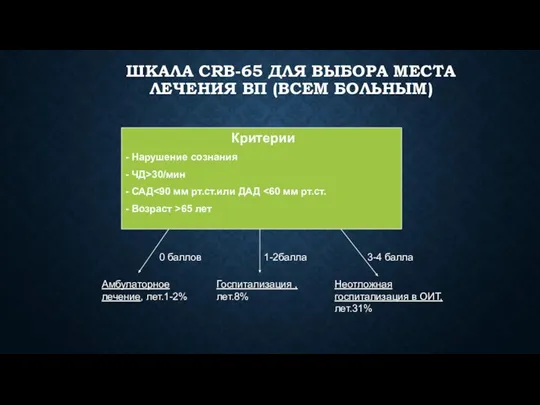 ШКАЛА CRB-65 ДЛЯ ВЫБОРА МЕСТА ЛЕЧЕНИЯ ВП (ВСЕМ БОЛЬНЫМ)

Критерии

- Нарушение сознания
- ЧД>30/мин
- САД<90 мм рт.ст.или ДАД <60 мм рт.ст.
- Возраст >65 лет

0 баллов

1-2балла

3-4 балла

Амбулаторное лечение, лет.1-2%

Госпитализация , лет.8%

Неотложная госпитализация в ОИТ, лет.31%